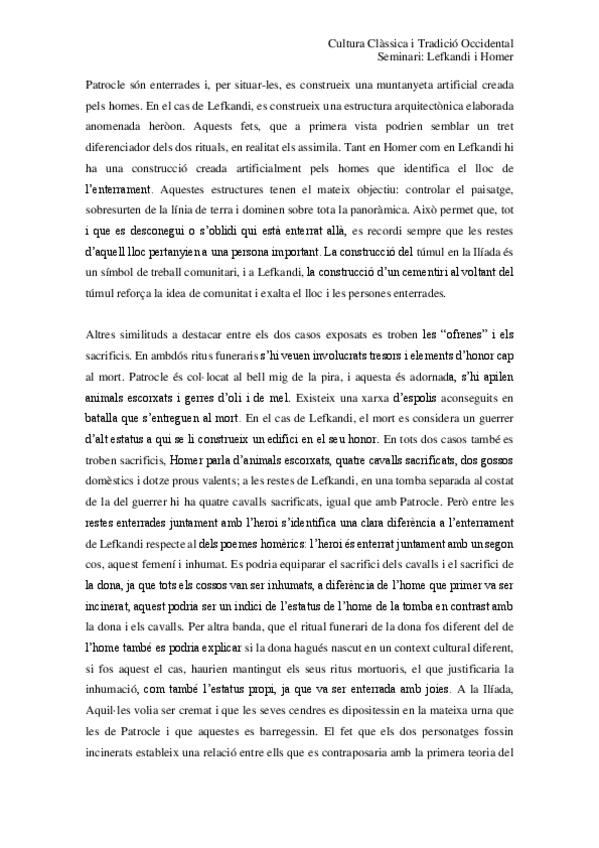 Cultura Clàssica i Tradició Occidental
Seminari: Lefkandi i Homer

Patrocle són enterrades i, per situar-les, es construeix una muntanyeta artificial creada pels homes. En el cas de Lefkandi, es construeix una estructura arquitectònica elaborada anomenada heròon. Aquests fets, que a primera vista podrien semblar un tret diferenciador dels dos rituals, en realitat els assimila. Tant en Homer com en Lefkandi hi ha una construcció creada artificialment pels homes que identifica el lloc de l'enterrament. Aquestes estructures tenen el mateix objectiu: controlar el paisatge, sobresurten de la línia de terra i dominen sobre tota la panoràmica. Això permet que, tot i que es desconegui o s'oblidi qui està enterrat allà, es recordi sempre que les restes d'aquell lloc pertanyien a una persona important. La construcció del túmul en la Ilíada és un símbol de treball comunitari, i a Lefkandi, la construcció d'un cementiri al voltant del túmul reforça la idea de comunitat i exalta el lloc i les persones enterrades.

Altres similituds a destacar entre els dos casos exposats es troben les "ofrenes" i els sacrificis. En ambdós ritus funeraris s'hi veuen involucrats tresors i elements d'honor cap al mort. Patrocle és col·locat al bell mig de la pira, i aquesta és adornada, s'hi apilen animals escorxats i gerres d'oli i de mel. Existeix una xarxa d'espolis aconseguits en batalla que s'entreguen al mort. En el cas de Lefkandi, el mort es considera un guerrer d'alt estatus a qui se li construeix un edifici en el seu honor. En tots dos casos també es troben sacrificis, Homer parla d'animals escorxats, quatre cavalls sacrificats, dos gossos domèstics i dotze prous valents; a les restes de Lefkandi, en una tomba separada al costat de la del guerrer hi ha quatre cavalls sacrificats, igual que amb Patrocle. Però entre les restes enterrades juntament amb l'heroi s'identifica una clara diferència a l'enterrament de Lefkandi respecte al dels poemes homèrics: l'heroi és enterrat juntament amb un segon cos, aquest femení i inhumat. Es podria equiparar el sacrifici dels cavalls i el sacrifici de la dona, ja que tots els cossos van ser inhumats, a diferència de l'home que primer va ser incinerat, aquest podria ser un indici de l'estatus de l'home de la tomba en contrast amb la dona i els cavalls. Per altra banda, que el ritual funerari de la dona fos diferent del de l'home també es podria explicar si la dona hagués nascut en un context cultural diferent, si fos aquest el cas, haurien mantingut els seus ritus mortuoris, el que justificaria la inhumació, com també l'estatus propi, ja que va ser enterrada amb joies. A la Ilíada, Aquil·les volia ser cremat i que les seves cendres es dipositessin en la mateixa urna que les de Patrocle i que aquestes es barregessin. El fet que els dos personatges fossin incinerats estableix una relació entre ells que es contraposaria amb la primera teoria del